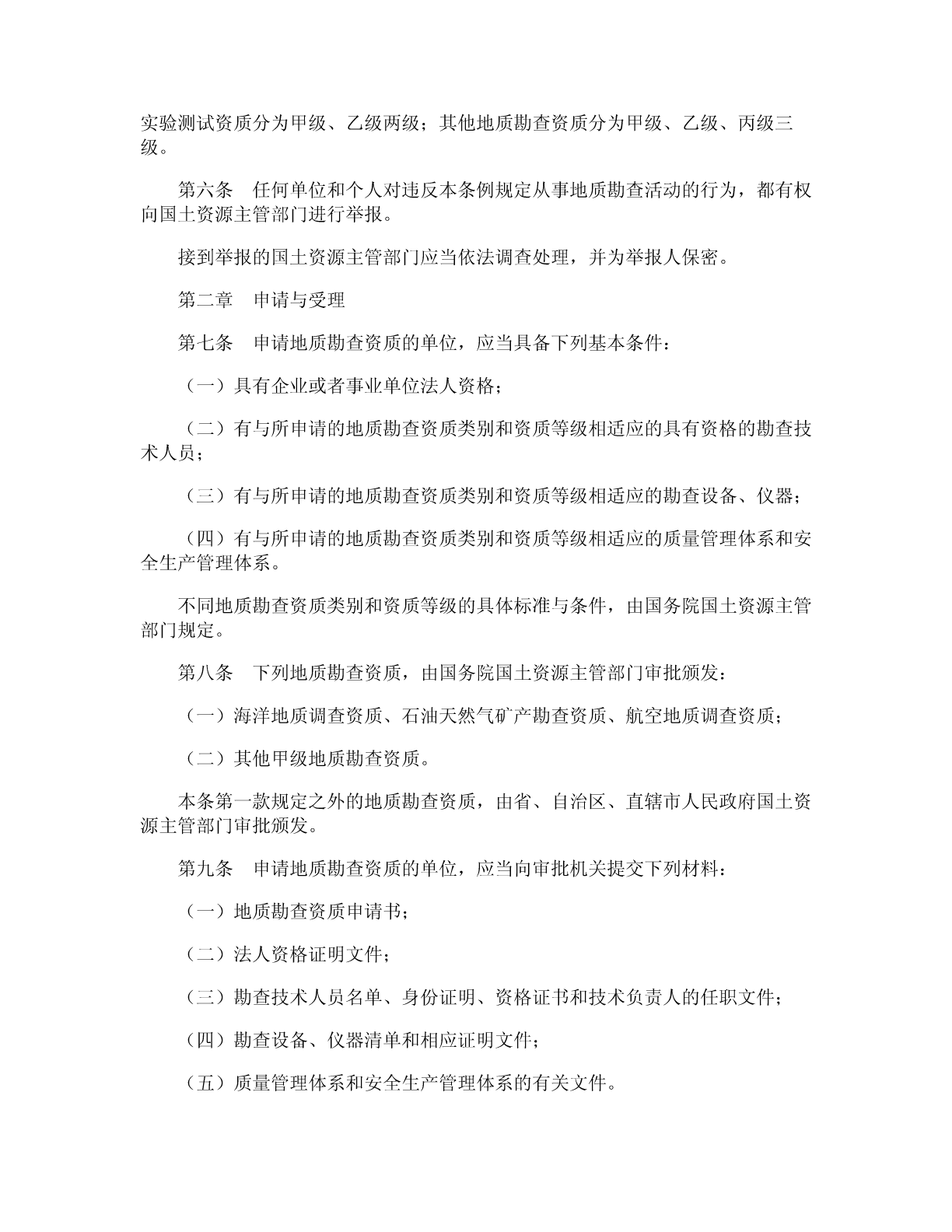 实验测试资质分为甲级、乙级两级；其他地质勘查资质分为甲级、乙级、丙级三级。

第六条　任何单位和个人对违反本条例规定从事地质勘查活动的行为，都有权向国土资源主管部门进行举报。

接到举报的国土资源主管部门应当依法调查处理，并为举报人保密。

第二章　申请与受理

第七条　申请地质勘查资质的单位，应当具备下列基本条件：

（一）具有企业或者事业单位法人资格；

（二）有与所申请的地质勘查资质类别和资质等级相适应的具有资格的勘查技术人员；

（三）有与所申请的地质勘查资质类别和资质等级相适应的勘查设备、仪器；

（四）有与所申请的地质勘查资质类别和资质等级相适应的质量管理体系和安全生产管理体系。

不同地质勘查资质类别和资质等级的具体标准与条件，由国务院国土资源主管部门规定。

第八条　下列地质勘查资质，由国务院国土资源主管部门审批颁发：

（一）海洋地质调查资质、石油天然气矿产勘查资质、航空地质调查资质；

（二）其他甲级地质勘查资质。

本条第一款规定之外的地质勘查资质，由省、自治区、直辖市人民政府国土资源主管部门审批颁发。

第九条　申请地质勘查资质的单位，应当向审批机关提交下列材料：

（一）地质勘查资质申请书；

（二）法人资格证明文件；

（三）勘查技术人员名单、身份证明、资格证书和技术负责人的任职文件；

（四）勘查设备、仪器清单和相应证明文件；

（五）质量管理体系和安全生产管理体系的有关文件。